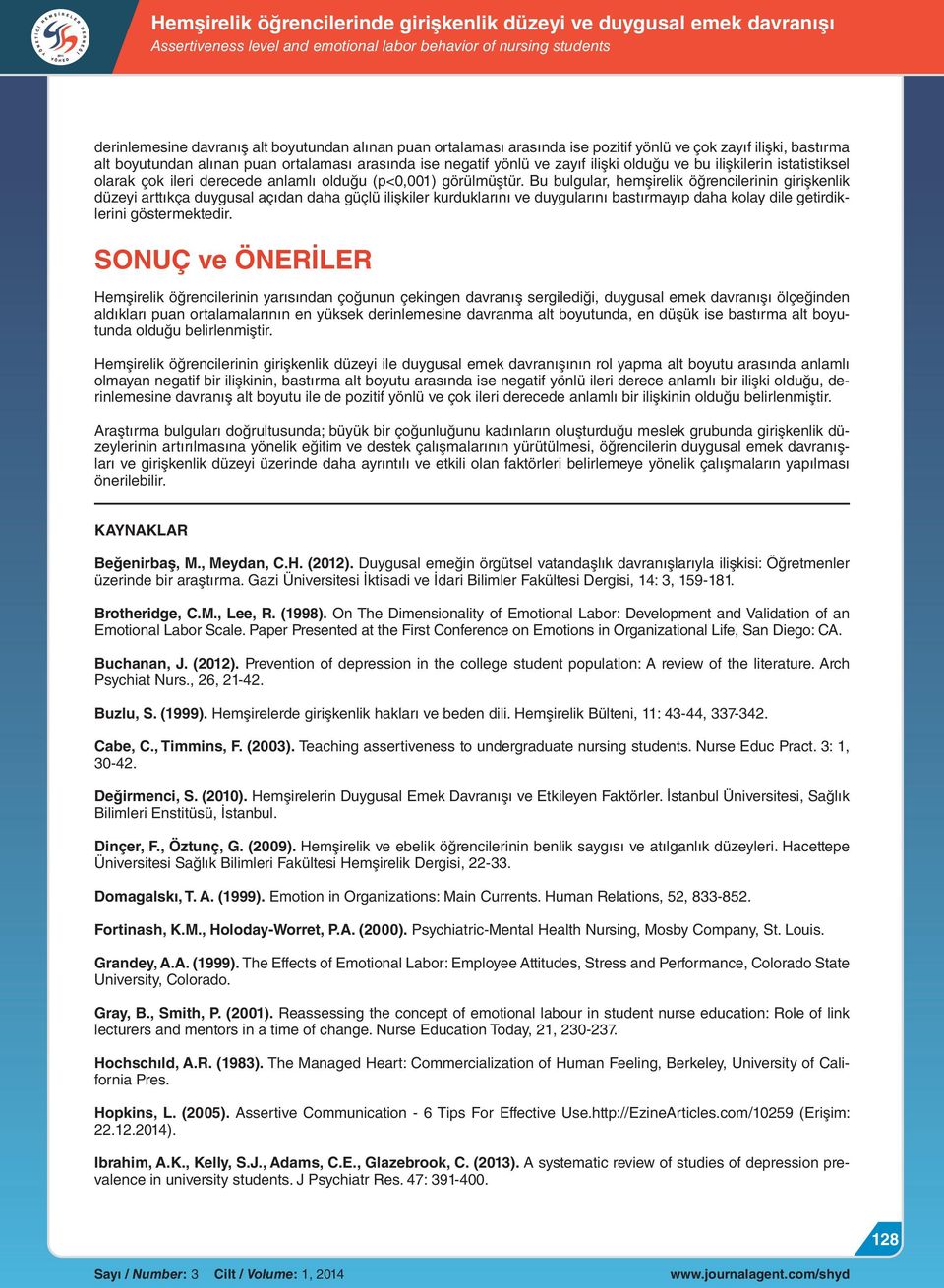 Hemşirelik öğrencilerinde girişkenlik düzeyi ve duygusal emek davranışı
Assertiveness level and emotional labor behavior of nursing students

derinlemesine davranış alt boyutundan alınan puan ortalaması arasında ise pozitif yönlü ve çok zayıf ilişki, bastırma alt boyutundan alınan puan ortalaması arasında ise negatif yönlü ve zayıf ilişki olduğu ve bu ilişkilerin istatistiksel olarak çok ileri derecede anlamlı olduğu (p<0,001) görülmüştür. Bu bulgular, hemşirelik öğrencilerinin girişkenlik düzeyi arttıkça duygusal açıdan daha güçlü ilişkiler kurduklarını ve duygularını bastırmayıp daha kolay dile getirdiklerini göstermektedir.

SONUÇ ve ÖNERİLER

Hemşirelik öğrencilerinin yarısından çoğunun çekingen davranış sergilediği, duygusal emek davranışı ölçeğinden aldıkları puan ortalamalarının en yüksek derinlemesine davranma alt boyutunda, en düşük ise bastırma alt boyutunda olduğu belirlenmiştir.

Hemşirelik öğrencilerinin girişkenlik düzeyi ile duygusal emek davranışının rol yapma alt boyutu arasında anlamlı olmayan negatif bir ilişkinin, bastırma alt boyutu arasında ise negatif yönlü ileri derece anlamlı bir ilişki olduğu, derinlemesine davranış alt boyutu ile de pozitif yönlü ve çok ileri derecede anlamlı bir ilişkinin olduğu belirlenmiştir.

Araştırma bulguları doğrultusunda; büyük bir çoğunluğunu kadınların oluşturduğu meslek grubunda girişkenlik düzeylerinin artırılmasına yönelik eğitim ve destek çalışmalarının yürütülmesi, öğrencilerin duygusal emek davranışları ve girişkenlik düzeyi üzerinde daha ayrıntılı ve etkili olan faktörleri belirlemeye yönelik çalışmaların yapılması önerilebilir.

KAYNAKLAR

Beğenirbaş, M., Meydan, C.H. (2012). Duygusal emeğin örgütsel vatandaşlık davranışlarıyla ilişkisi: Öğretmenler üzerinde bir araştırma. Gazi Üniversitesi İktisadi ve İdari Bilimler Fakültesi Dergisi, 14: 3, 159-181.

Brotheridge, C.M., Lee, R. (1998). On The Dimensionality of Emotional Labor: Development and Validation of an Emotional Labor Scale. Paper Presented at the First Conference on Emotions in Organizational Life, San Diego: CA.

Buchanan, J. (2012). Prevention of depression in the college student population: A review of the literature. Arch Psychiat Nurs., 26, 21-42.

Buzlu, S. (1999). Hemşirelerde girişkenlik hakları ve beden dili. Hemşirelik Bülteni, 11: 43-44, 337-342.

Cabe, C., Timmins, F. (2003). Teaching assertiveness to undergraduate nursing students. Nurse Educ Pract. 3: 1, 30-42.

Değirmenci, S. (2010). Hemşirelerin Duygusal Emek Davranışı ve Etkileyen Faktörler. İstanbul Üniversitesi, Sağlık Bilimleri Enstitüsü, İstanbul.

Dinçer, F., Öztunç, G. (2009). Hemşirelik ve ebelik öğrencilerinin benlik saygısı ve atılganlık düzeyleri. Hacettepe Üniversitesi Sağlık Bilimleri Fakültesi Hemşirelik Dergisi, 22-33.

Domagalskı, T. A. (1999). Emotion in Organizations: Main Currents. Human Relations, 52, 833-852.

Fortinash, K.M., Holoday-Worret, P.A. (2000). Psychiatric-Mental Health Nursing, Mosby Company, St. Louis.

Grandey, A.A. (1999). The Effects of Emotional Labor: Employee Attitudes, Stress and Performance, Colorado State University, Colorado.

Gray, B., Smith, P. (2001). Reassessing the concept of emotional labour in student nurse education: Role of link lecturers and mentors in a time of change. Nurse Education Today, 21, 230-237.

Hochschıld, A.R. (1983). The Managed Heart: Commercialization of Human Feeling, Berkeley, University of California Pres.

Hopkins, L. (2005). Assertive Communication - 6 Tips For Effective Use.http://EzineArticles.com/10259 (Erişim: 22.12.2014).

Ibrahim, A.K., Kelly, S.J., Adams, C.E., Glazebrook, C. (2013). A systematic review of studies of depression prevalence in university students. J Psychiatr Res. 47: 391-400.

128

Sayı / Number: 3 Cilt / Volume: 1, 2014 www.journalagent.com/shyd